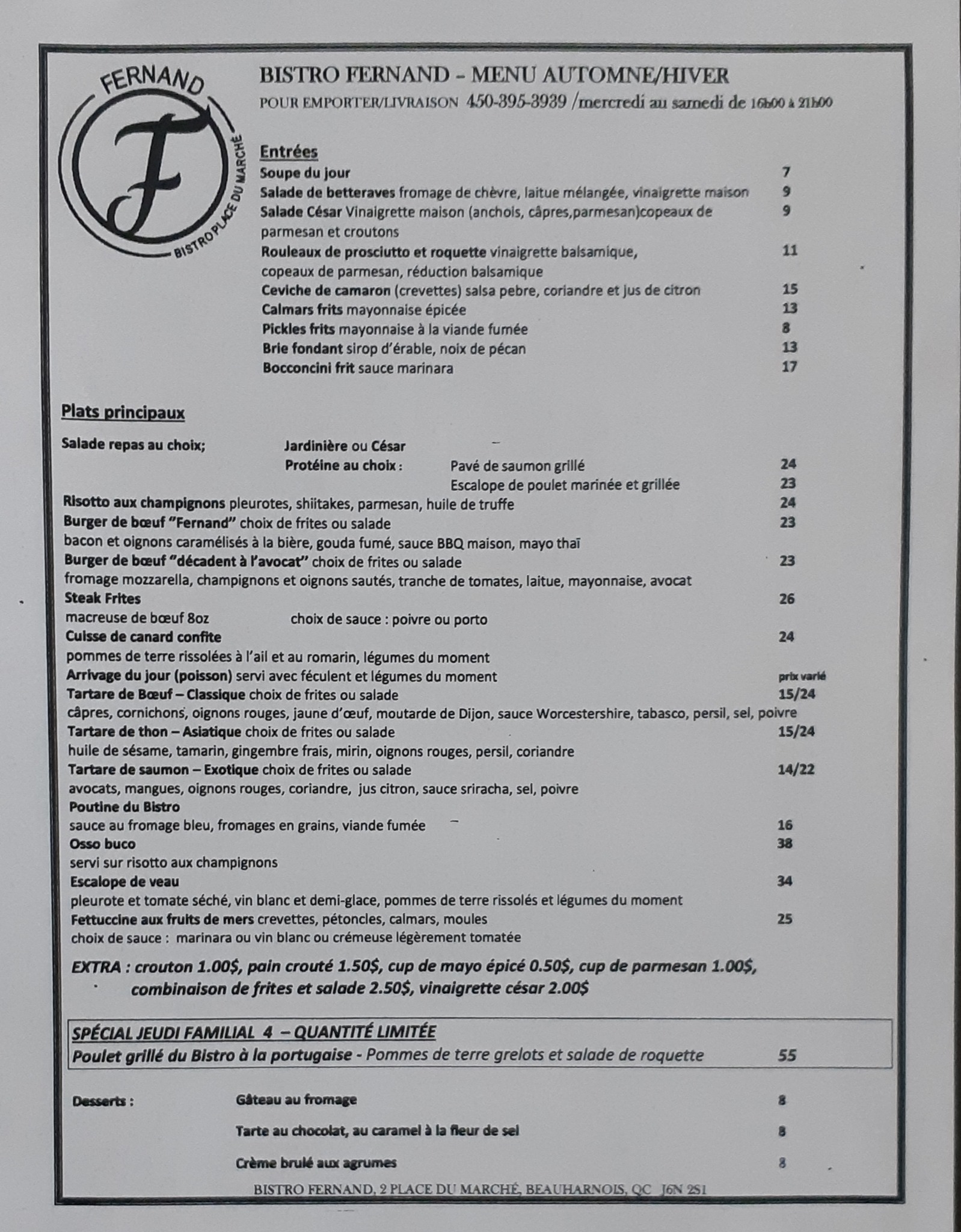 FERNAND
F
BISTRO PLACE DU MARCHÉ

BISTRO FERNAND – MENU AUTOMNE/HIVER
POUR EMPORTER/LIVRAISON 450-395-3939 /mercredi au samedi de 16h00 à 21h00

Entrées
Soupe du jour 7
Salade de betteraves fromage de chèvre, laitue mélangée, vinaigrette maison 9
Salade César Vinaigrette maison (anchois, câpres,parmesan)copeaux de parmesan et croutons 9
Rouleaux de prosciutto et roquette vinaigrette balsamique, copeaux de parmesan, réduction balsamique 11
Ceviche de camaron (crevettes) salsa pebre, coriandre et jus de citron 15
Calmars frits mayonnaise épicée 13
Pickles frits mayonnaise à la viande fumée 8
Brie fondant sirop d'érable, noix de pécan 13
Bocconcini frit sauce marinara 17

Plats principaux

Salade repas au choix; Jardinière ou César
Protéine au choix : Pavé de saumon grillé 24
Escalope de poulet marinée et grillée 23
Risotto aux champignons pleurotes, shiitakes, parmesan, huile de truffe 24
Burger de bœuf "Fernand" choix de frites ou salade 23
bacon et oignons caramélisés à la bière, gouda fumé, sauce BBQ maison, mayo thaï
Burger de bœuf "décadent à l'avocat" choix de frites ou salade 23
fromage mozzarella, champignons et oignons sautés, tranche de tomates, laitue, mayonnaise, avocat
Steak Frites 26
macreuse de bœuf 8oz choix de sauce : poivre ou porto
Cuisse de canard confite 24
pommes de terre rissolées à l'ail et au romarin, légumes du moment
Arrivage du jour (poisson) servi avec féculent et légumes du moment prix varié
Tartare de Bœuf – Classique choix de frites ou salade 15/24
câpres, cornichons, oignons rouges, jaune d'œuf, moutarde de Dijon, sauce Worcestershire, tabasco, persil, sel, poivre
Tartare de thon – Asiatique choix de frites ou salade 15/24
huile de sésame, tamarin, gingembre frais, mirin, oignons rouges, persil, coriandre
Tartare de saumon – Exotique choix de frites ou salade 14/22
avocats, mangues, oignons rouges, coriandre, jus citron, sauce sriracha, sel, poivre
Poutine du Bistro
sauce au fromage bleu, fromages en grains, viande fumée 16
Osso buco 38
servi sur risotto aux champignons
Escalope de veau 34
pleurote et tomate séché, vin blanc et demi-glace, pommes de terre rissolés et légumes du moment
Fettuccine aux fruits de mers crevettes, pétoncles, calmars, moules 25
choix de sauce : marinara ou vin blanc ou crémeuse légèrement tomatée

EXTRA : crouton 1.00$, pain crouté 1.50$, cup de mayo épicé 0.50$, cup de parmesan 1.00$, combinaison de frites et salade 2.50$, vinaigrette césar 2.00$

SPÉCIAL JEUDI FAMILIAL 4 – QUANTITÉ LIMITÉE
Poulet grillé du Bistro à la portugaise - Pommes de terre grelots et salade de roquette 55

Desserts : Gâteau au fromage 8
Tarte au chocolat, au caramel à la fleur de sel 8
Crème brulé aux agrumes 8

BISTRO FERNAND, 2 PLACE DU MARCHÉ, BEAUHARNOIS, QC J6N 2S1